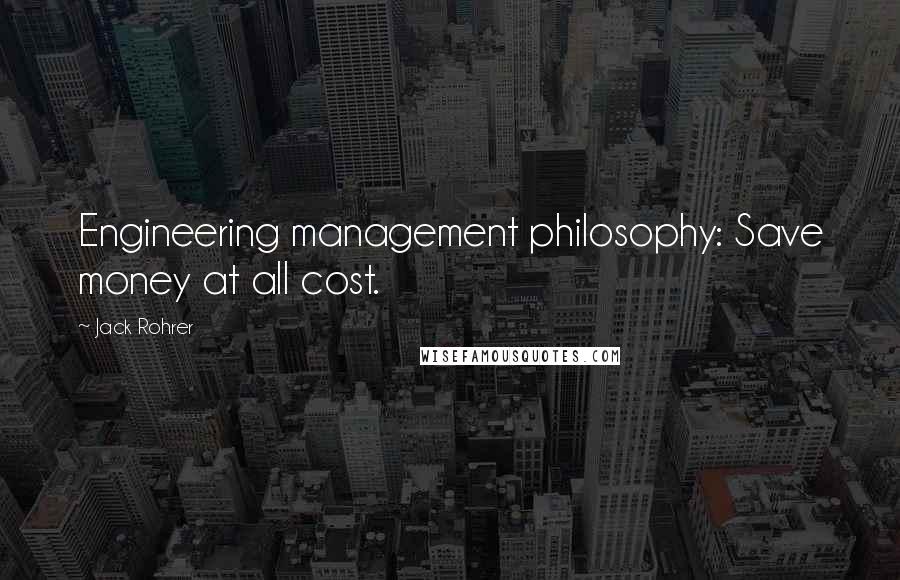 Engineering management philosophy: Save money at all cost.

~ Jack Rohrer

WISEFAMOUSQUOTES.COM